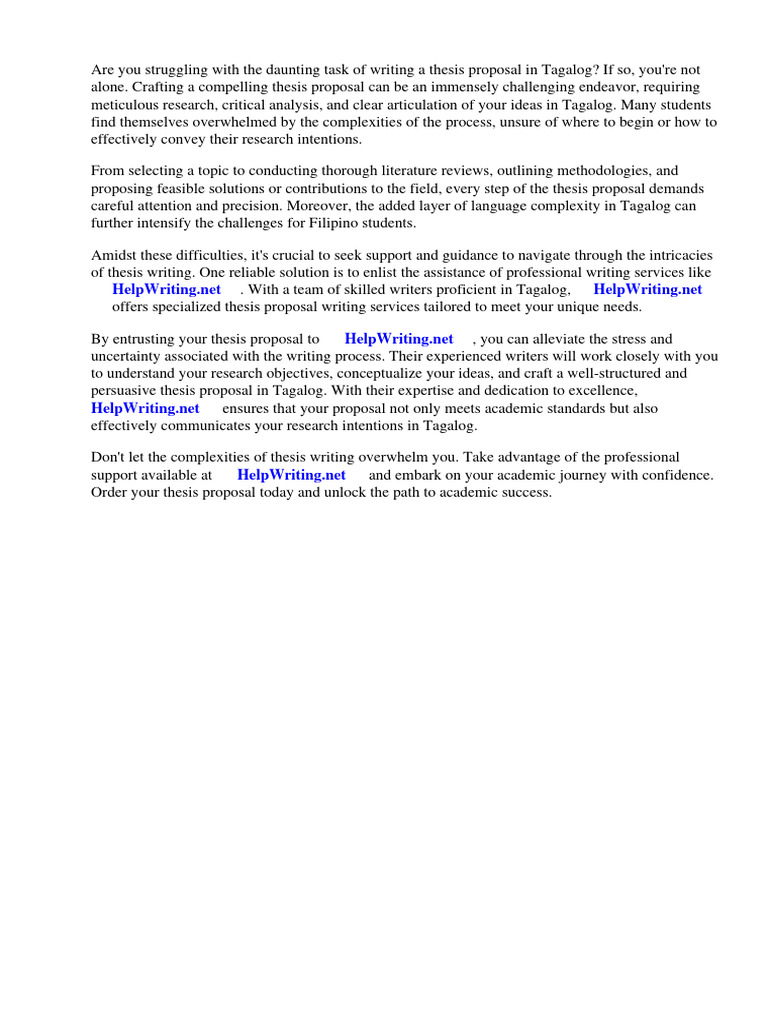 Are you struggling with the daunting task of writing a thesis proposal in Tagalog? If so, you're not alone. Crafting a compelling thesis proposal can be an immensely challenging endeavor, requiring meticulous research, critical analysis, and clear articulation of your ideas in Tagalog. Many students find themselves overwhelmed by the complexities of the process, unsure of where to begin or how to effectively convey their research intentions.

From selecting a topic to conducting thorough literature reviews, outlining methodologies, and proposing feasible solutions or contributions to the field, every step of the thesis proposal demands careful attention and precision. Moreover, the added layer of language complexity in Tagalog can further intensify the challenges for Filipino students.

Amidst these difficulties, it's crucial to seek support and guidance to navigate through the intricacies of thesis writing. One reliable solution is to enlist the assistance of professional writing services like HelpWriting.net . With a team of skilled writers proficient in Tagalog, HelpWriting.net offers specialized thesis proposal writing services tailored to meet your unique needs.

By entrusting your thesis proposal to HelpWriting.net , you can alleviate the stress and uncertainty associated with the writing process. Their experienced writers will work closely with you to understand your research objectives, conceptualize your ideas, and craft a well-structured and persuasive thesis proposal in Tagalog. With their expertise and dedication to excellence, HelpWriting.net ensures that your proposal not only meets academic standards but also effectively communicates your research intentions in Tagalog.

Don't let the complexities of thesis writing overwhelm you. Take advantage of the professional support available at HelpWriting.net and embark on your academic journey with confidence. Order your thesis proposal today and unlock the path to academic success.